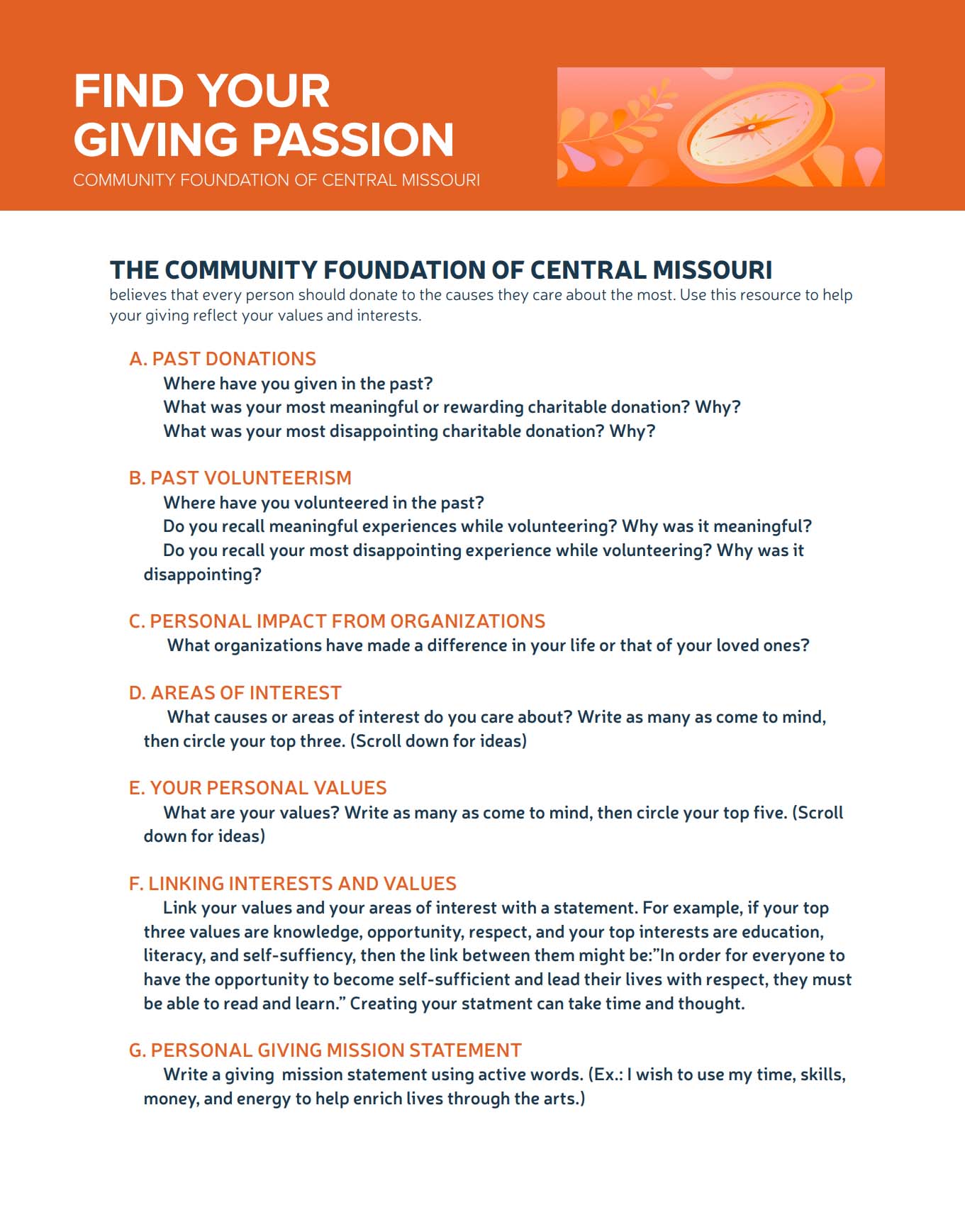 FIND YOUR GIVING PASSION
COMMUNITY FOUNDATION OF CENTRAL MISSOURI

THE COMMUNITY FOUNDATION OF CENTRAL MISSOURI
believes that every person should donate to the causes they care about the most. Use this resource to help your giving reflect your values and interests.

A. PAST DONATIONS
Where have you given in the past?
What was your most meaningful or rewarding charitable donation? Why?
What was your most disappointing charitable donation? Why?

B. PAST VOLUNTEERISM
Where have you volunteered in the past?
Do you recall meaningful experiences while volunteering? Why was it meaningful?
Do you recall your most disappointing experience while volunteering? Why was it disappointing?

C. PERSONAL IMPACT FROM ORGANIZATIONS
What organizations have made a difference in your life or that of your loved ones?

D. AREAS OF INTEREST
What causes or areas of interest do you care about? Write as many as come to mind, then circle your top three. (Scroll down for ideas)

E. YOUR PERSONAL VALUES
What are your values? Write as many as come to mind, then circle your top five. (Scroll down for ideas)

F. LINKING INTERESTS AND VALUES
Link your values and your areas of interest with a statement. For example, if your top three values are knowledge, opportunity, respect, and your top interests are education, literacy, and self-suffiency, then the link between them might be:"In order for everyone to have the opportunity to become self-sufficient and lead their lives with respect, they must be able to read and learn." Creating your statment can take time and thought.

G. PERSONAL GIVING MISSION STATEMENT
Write a giving mission statement using active words. (Ex.: I wish to use my time, skills, money, and energy to help enrich lives through the arts.)